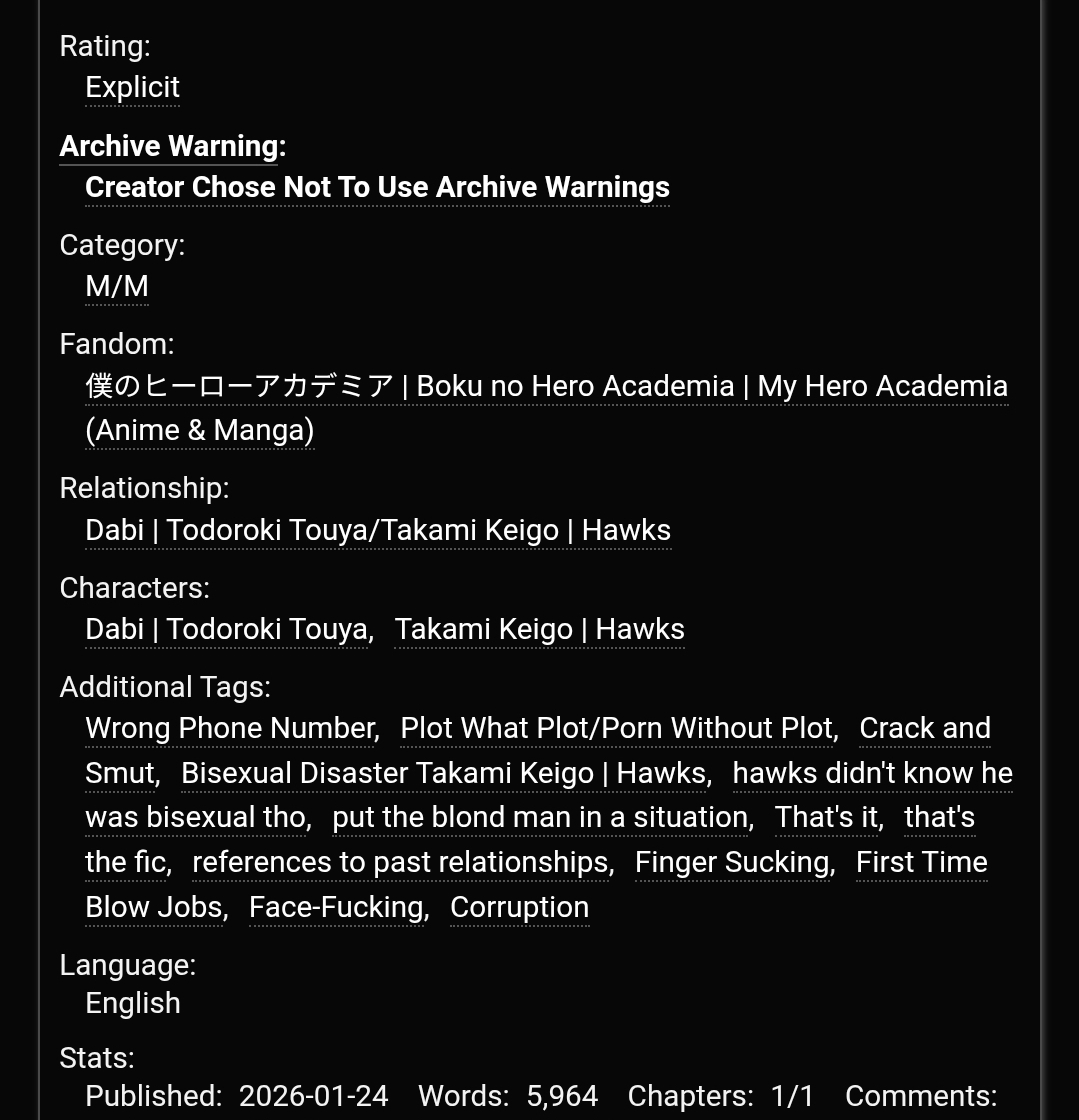 Rating:
Explicit

Archive Warning:
Creator Chose Not To Use Archive Warnings

Category:
M/M

Fandom:
僕のヒーローアカデミア | Boku no Hero Academia | My Hero Academia (Anime & Manga)

Relationship:
Dabi | Todoroki Touya/Takami Keigo | Hawks

Characters:
Dabi | Todoroki Touya, Takami Keigo | Hawks

Additional Tags:
Wrong Phone Number, Plot What Plot/Porn Without Plot, Crack and Smut, Bisexual Disaster Takami Keigo | Hawks, hawks didn't know he was bisexual tho, put the blond man in a situation, That's it, that's the fic, references to past relationships, Finger Sucking, First Time Blow Jobs, Face-Fucking, Corruption

Language:
English

Stats:
Published: 2026-01-24 Words: 5,964 Chapters: 1/1 Comments: